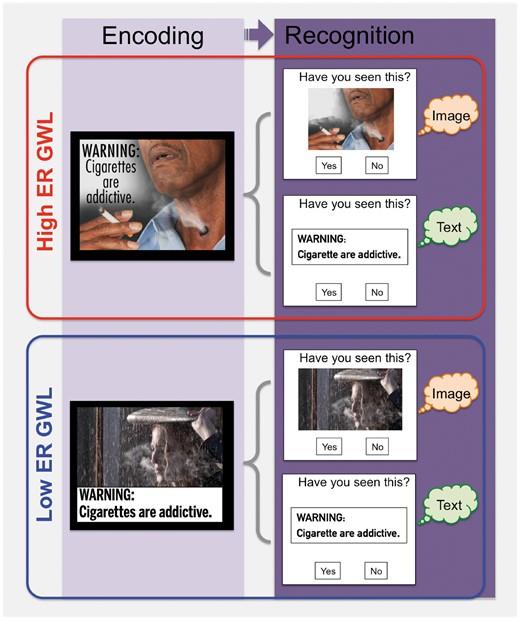 Encoding

Recognition

High ER GWL

WARNING: Cigarettes are addictive.

Have you seen this?

Yes No

Image

Have you seen this?

WARNING: Cigarette are addictive.

Yes No

Text

Low ER GWL

WARNING: Cigarettes are addictive.

Have you seen this?

Yes No

Image

Have you seen this?

WARNING: Cigarette are addictive.

Yes No

Text